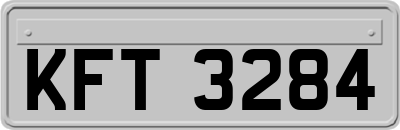 KFT 3284